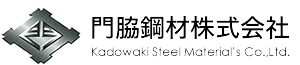 門脇鋼材株式会社
Kadowaki Steel Material's Co.,Ltd.